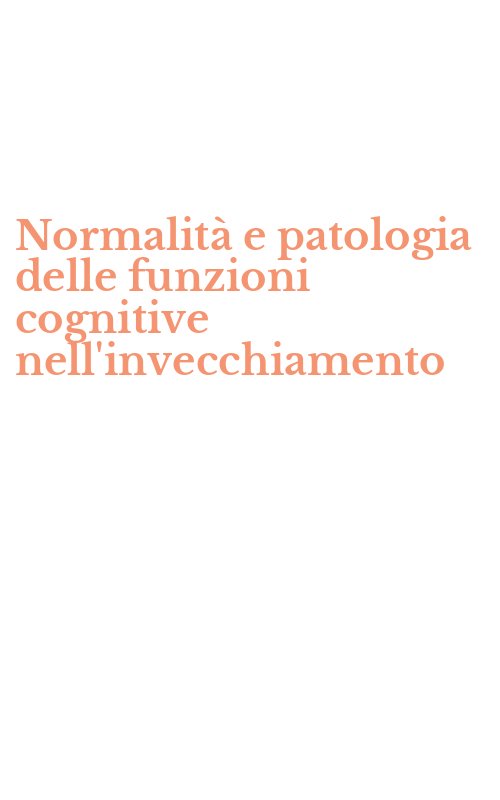 Normalità e patologia delle funzioni cognitive nell'invecchiamento